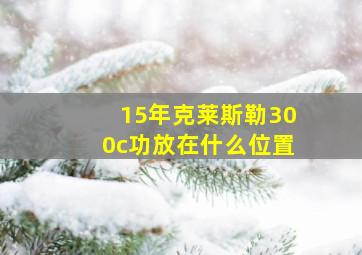 15年克莱斯勒300c功放在什么位置